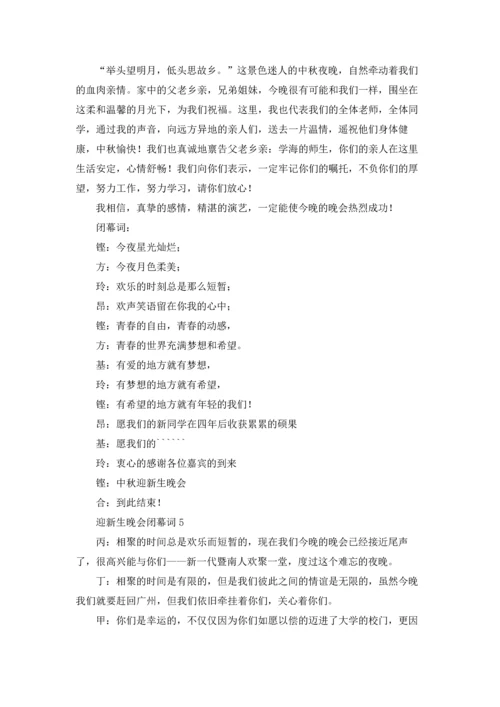 “举头望明月，低头思故乡。”这景色迷人的中秋夜晚，自然牵动着我们的血肉亲情。家中的父老乡亲，兄弟姐妹，今晚很有可能和我们一样，围坐在这柔和温馨的月光下，为我们祝福。这里，我也代表我们的全体老师，全体同学，通过我的声音，向远方异地的亲人们，送去一片温情，遥祝他们身体健康，中秋愉快！我们也真诚地禀告父老乡亲：学海的师生，你们的亲人在这里生活安定，心情舒畅！我们向你们表示，一定牢记你们的嘱托，不负你们的厚望，努力工作，努力学习，请你们放心！

我相信，真挚的感情，精湛的演艺，一定能使今晚的晚会热烈成功！

闭幕词：

铿：今夜星光灿烂；

方：今夜月色柔美；

玲：欢乐的时刻总是那么短暂；

昂：欢声笑语留在你我的心中；

铿：青春的自由，青春的动感，

方：青春的世界充满梦想和希望。

基：有爱的地方就有梦想，

玲：有梦想的地方就有希望，

铿：有希望的地方就有年轻的我们！

昂：愿我们的新同学在四年后收获累累的硕果

基：愿我们的``````

玲：衷心的感谢各位嘉宾的到来

铿：中秋迎新生晚会

合：到此结束！

迎新生晚会闭幕词 5

丙：相聚的时间总是欢乐而短暂的，现在我们今晚的晚会已经接近尾声了，很高兴能与你们——新一代暨南人欢聚一堂，度过这个难忘的夜晚。

丁：相聚的时间是有限的，但是我们彼此之间的情谊是无限的，虽然今晚我们就要赶回广州，但我们依旧牵挂着你们，关心着你们。

甲：你们是幸运的，不仅仅因为你们如愿以偿的迈进了大学的校门，更因